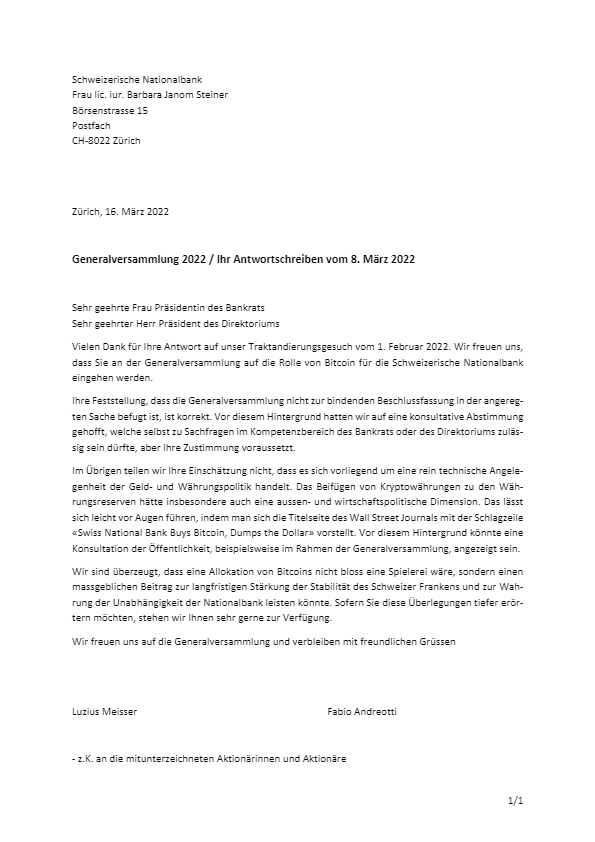 Schweizerische Nationalbank
Frau lic. iur. Barbara Janom Steiner
Börsenstrasse 15
Postfach
CH-8022 Zürich

Zürich, 16. März 2022

Generalversammlung 2022 / Ihr Antwortschreiben vom 8. März 2022

Sehr geehrte Frau Präsidentin des Bankrats
Sehr geehrter Herr Präsident des Direktoriums

Vielen Dank für Ihre Antwort auf unser Traktandierungsgesuch vom 1. Februar 2022. Wir freuen uns, dass Sie an der Generalversammlung auf die Rolle von Bitcoin für die Schweizerische Nationalbank eingehen werden.

Ihre Feststellung, dass die Generalversammlung nicht zur bindenden Beschlussfassung in der angeregten Sache befugt ist, ist korrekt. Vor diesem Hintergrund hatten wir auf eine konsultative Abstimmung gehofft, welche selbst zu Sachfragen im Kompetenzbereich des Bankrats oder des Direktoriums zulässig sein dürfte, aber Ihre Zustimmung voraussetzt.

Im Übrigen teilen wir Ihre Einschätzung nicht, dass es sich vorliegend um eine rein technische Angelegenheit der Geld- und Währungspolitik handelt. Das Beifügen von Kryptowährungen zu den Währungsreserven hätte insbesondere auch eine aussen- und wirtschaftspolitische Dimension. Das lässt sich leicht vor Augen führen, indem man sich die Titelseite des Wall Street Journals mit der Schlagzeile «Swiss National Bank Buys Bitcoin, Dumps the Dollar» vorstellt. Vor diesem Hintergrund könnte eine Konsultation der Öffentlichkeit, beispielsweise im Rahmen der Generalversammlung, angezeigt sein.

Wir sind überzeugt, dass eine Allokation von Bitcoins nicht bloss eine Spielerei wäre, sondern einen massgeblichen Beitrag zur langfristigen Stärkung der Stabilität des Schweizer Frankens und zur Wahrung der Unabhängigkeit der Nationalbank leisten könnte. Sofern Sie diese Überlegungen tiefer erörtern möchten, stehen wir Ihnen sehr gerne zur Verfügung.

Wir freuen uns auf die Generalversammlung und verbleiben mit freundlichen Grüssen

Luzius Meisser

Fabio Andreotti

- z.K. an die mitunterzeichneten Aktionärinnen und Aktionäre

1/1